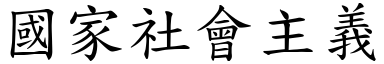 國家社會主義